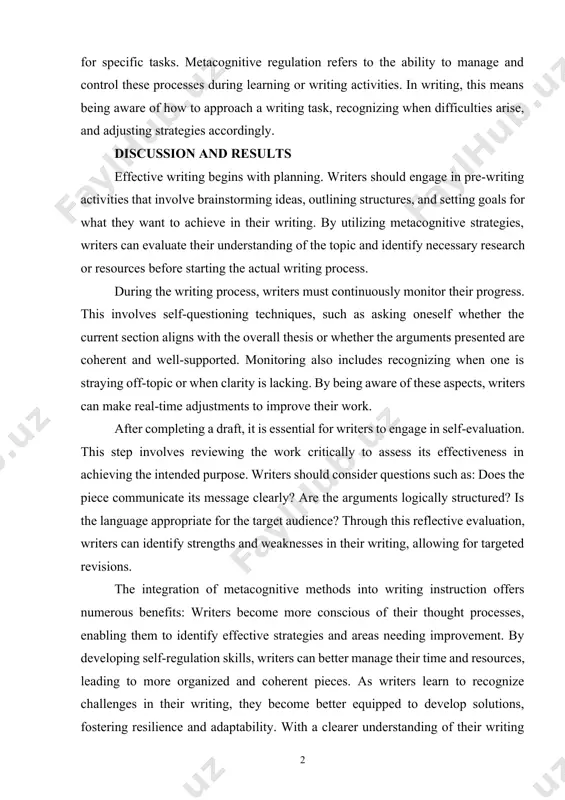 for specific tasks. Metacognitive regulation refers to the ability to manage and control these processes during learning or writing activities. In writing, this means being aware of how to approach a writing task, recognizing when difficulties arise, and adjusting strategies accordingly.

DISCUSSION AND RESULTS

Effective writing begins with planning. Writers should engage in pre-writing activities that involve brainstorming ideas, outlining structures, and setting goals for what they want to achieve in their writing. By utilizing metacognitive strategies, writers can evaluate their understanding of the topic and identify necessary research or resources before starting the actual writing process.

During the writing process, writers must continuously monitor their progress. This involves self-questioning techniques, such as asking oneself whether the current section aligns with the overall thesis or whether the arguments presented are coherent and well-supported. Monitoring also includes recognizing when one is straying off-topic or when clarity is lacking. By being aware of these aspects, writers can make real-time adjustments to improve their work.

After completing a draft, it is essential for writers to engage in self-evaluation. This step involves reviewing the work critically to assess its effectiveness in achieving the intended purpose. Writers should consider questions such as: Does the piece communicate its message clearly? Are the arguments logically structured? Is the language appropriate for the target audience? Through this reflective evaluation, writers can identify strengths and weaknesses in their writing, allowing for targeted revisions.

The integration of metacognitive methods into writing instruction offers numerous benefits: Writers become more conscious of their thought processes, enabling them to identify effective strategies and areas needing improvement. By developing self-regulation skills, writers can better manage their time and resources, leading to more organized and coherent pieces. As writers learn to recognize challenges in their writing, they become better equipped to develop solutions, fostering resilience and adaptability. With a clearer understanding of their writing

2

FaylHub.uz